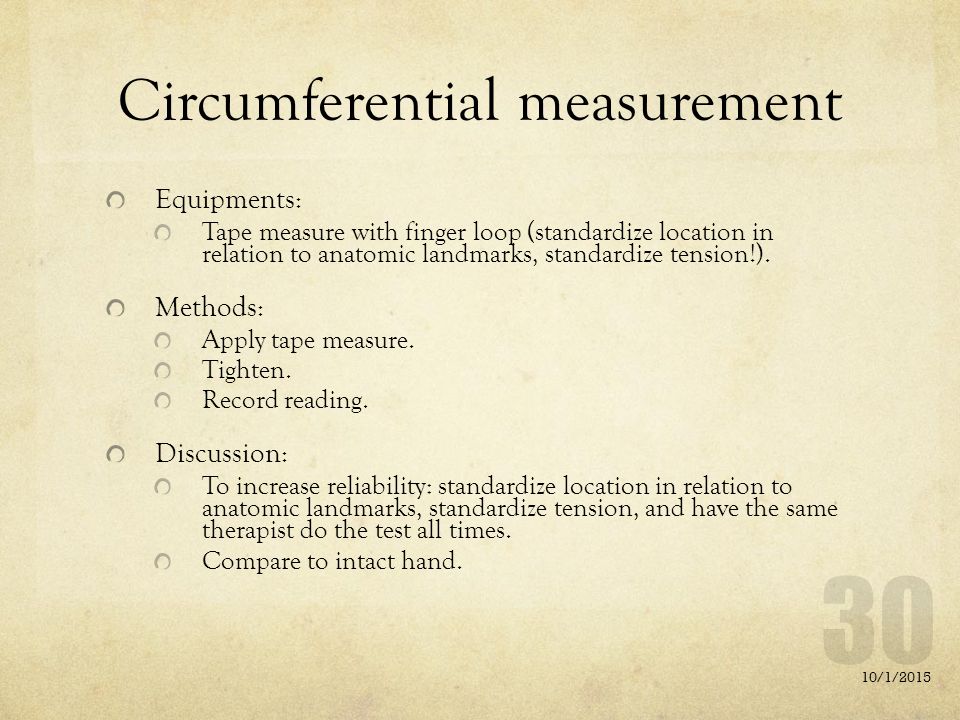 Circumferential measurement

Equipments:

Tape measure with finger loop (standardize location in relation to anatomic landmarks, standardize tension!).

Methods:

Apply tape measure.

Tighten.

Record reading.

Discussion:

To increase reliability: standardize location in relation to anatomic landmarks, standardize tension, and have the same therapist do the test all times.

Compare to intact hand.

30

10/1/2015